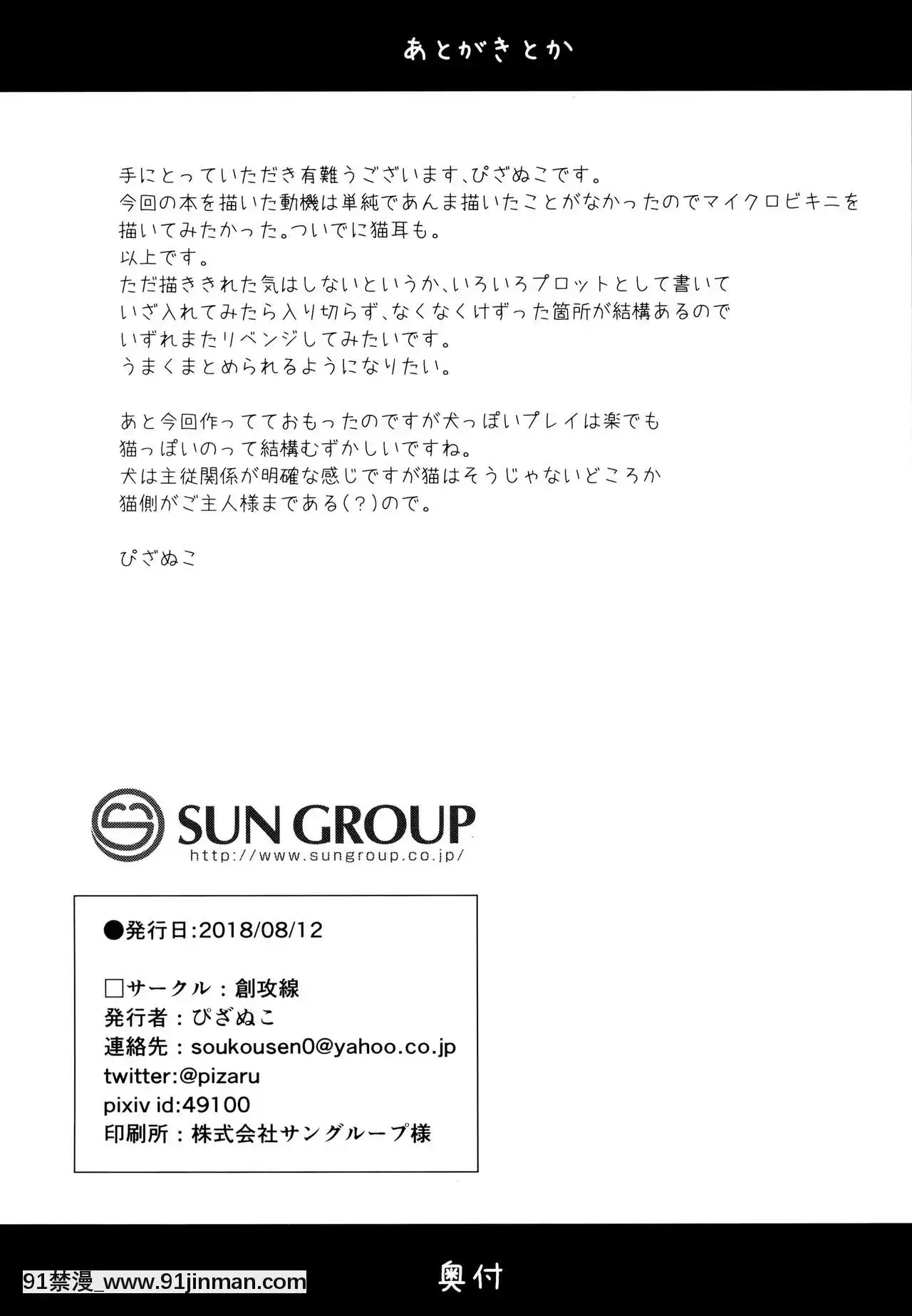 あとがきとか

手にとっていただき有難うございます、ぴざぬこです。
今回の本を描いた動機は単純であんま描いたことがなかったのでマイクロビキニを描いてみたかった。ついでに猫耳も。
以上です。
ただ描ききれた気はしないというか、いろいろプロットとして書いていざ入れてみたら入り切らず、なくなくけずった箇所が結構あるのでいずれまたリベンジしてみたいです。
うまくまとめられるようになりたい。

あと今回作っててておもったのですが犬っぽいプレイは楽でも猫っぽいのって結構むずかしいですね。
犬は主従関係が明確な感じですが猫はそうじゃないどころか猫側がご主人様まである(?)ので。

ぴざぬこ

SUN GROUP
http://www.sungroup.co.jp/

●発行日:2018/08/12

□サークル:創攻線
発行者:ぴざぬこ
連絡先:soukousen0@yahoo.co.jp
twitter:@pizaru
pixiv id:49100
印刷所:株式会社サングループ様

奥付

91禁漫_www.91jinman.com